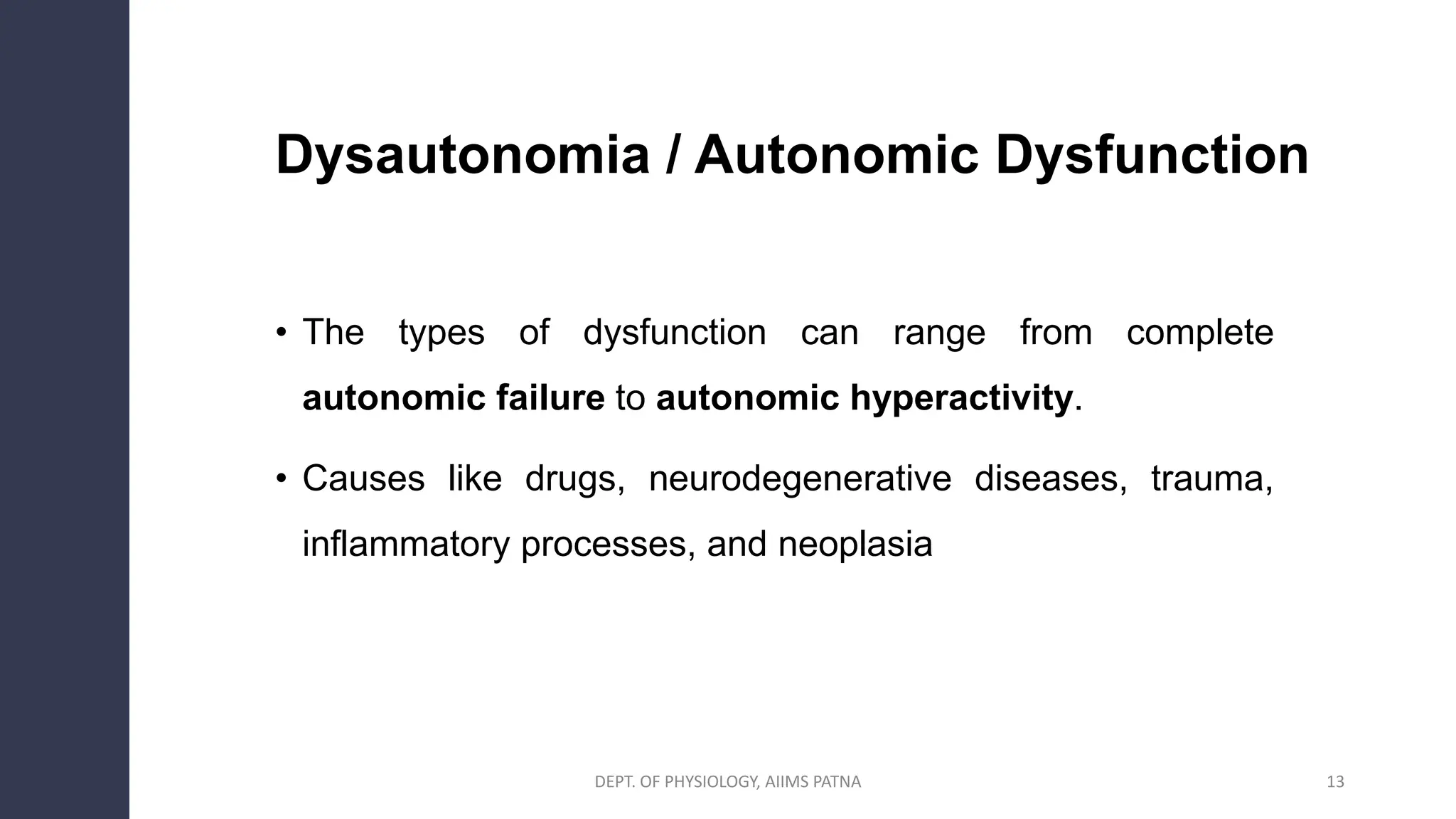 Dysautonomia / Autonomic Dysfunction

• The types of dysfunction can range from complete autonomic failure to autonomic hyperactivity.

• Causes like drugs, neurodegenerative diseases, trauma, inflammatory processes, and neoplasia

DEPT. OF PHYSIOLOGY, AIIMS PATNA

13